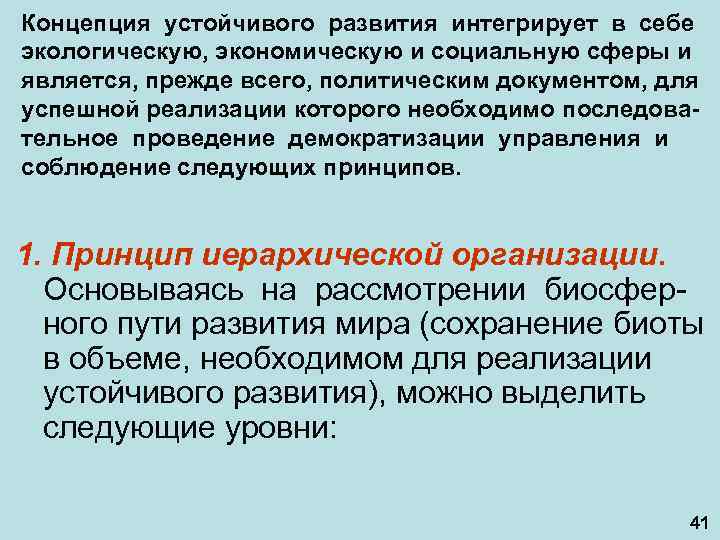 Концепция устойчивого развития интегрирует в себе экологическую, экономическую и социальную сферы и является, прежде всего, политическим документом, для успешной реализации которого необходимо последовательное проведение демократизации управления и соблюдение следующих принципов.

1. Принцип иерархической организации. Основываясь на рассмотрении биосферного пути развития мира (сохранение биоты в объеме, необходимом для реализации устойчивого развития), можно выделить следующие уровни:

41